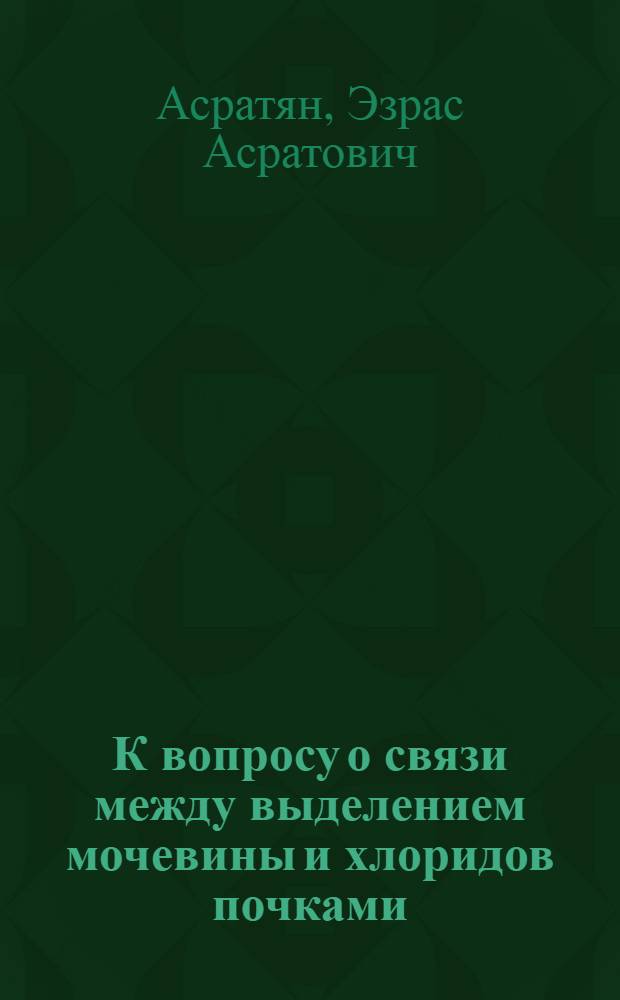 Асратян, Эзрас Асратович

К вопросу о связи между выделением мочевины и хлоридов почками